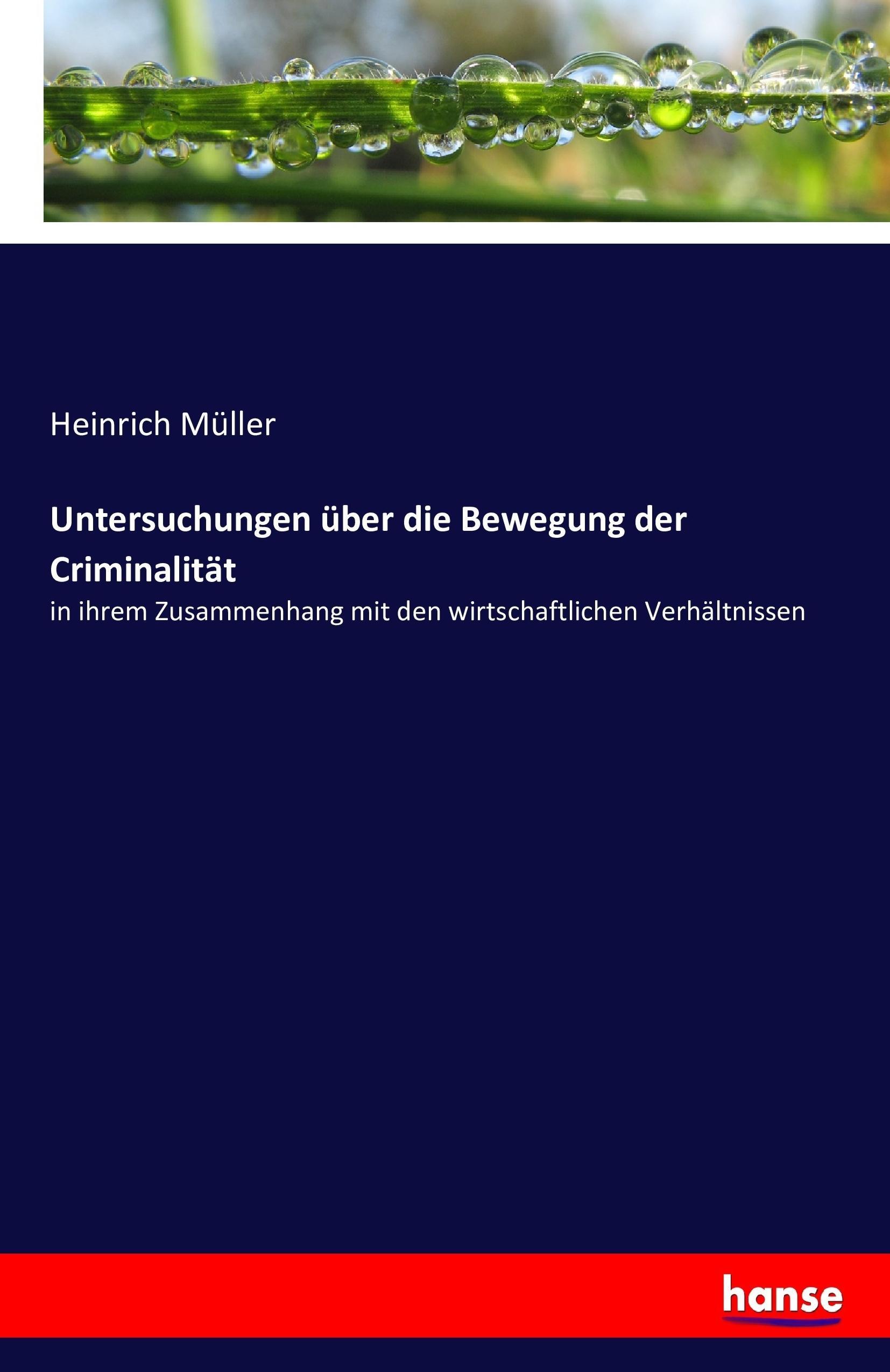 Heinrich Müller

Untersuchungen über die Bewegung der Criminalität

in ihrem Zusammenhang mit den wirtschaftlichen Verhältnissen

hanse